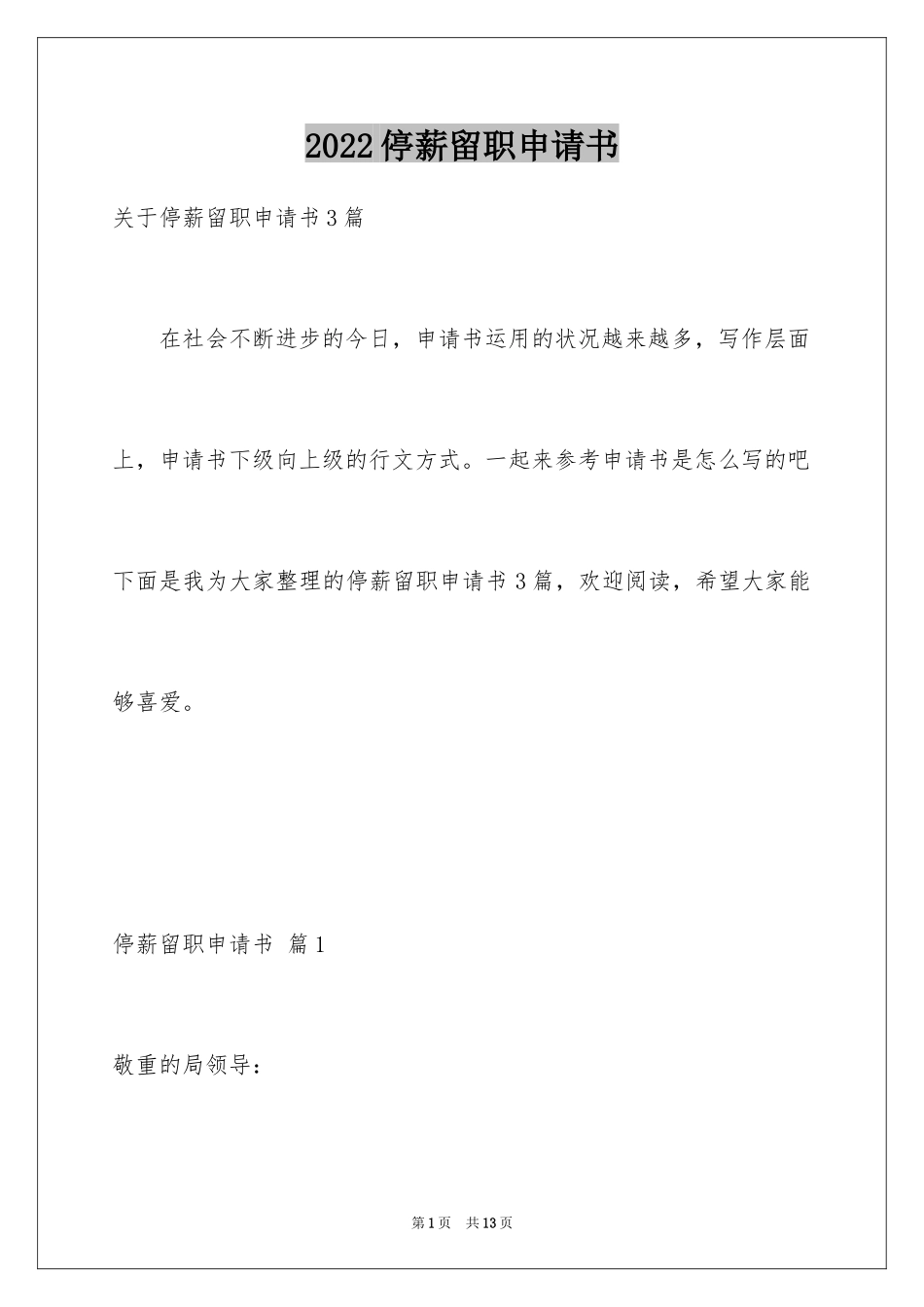 2022停薪留职申请书

关于停薪留职申请书3篇

在社会不断进步的今日，申请书运用的状况越来越多，写作层面上，申请书下级向上级的行文方式。一起来参考申请书是怎么写的吧下面是我为大家整理的停薪留职申请书3篇，欢迎阅读，希望大家能够喜爱。

停薪留职申请书 篇1

敬重的局领导：

第1页 共13页